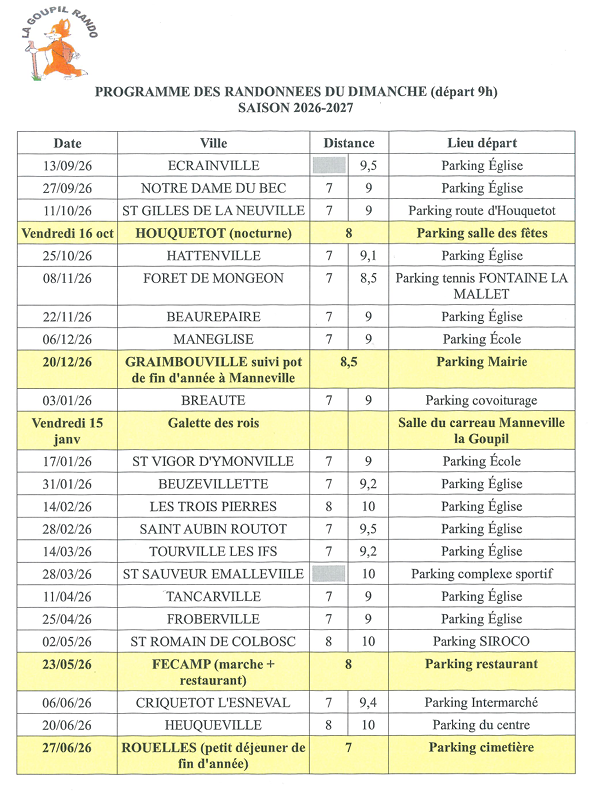 LA GOUPIL RANDO

PROGRAMME DES RANDONNEES DU DIMANCHE (départ 9h)
SAISON 2026-2027

| Date | Ville | Distance | | Lieu départ |
|---|---|---|---|---|
| 13/09/26 | ECRAINVILLE | | 9,5 | Parking Église |
| 27/09/26 | NOTRE DAME DU BEC | 7 | 9 | Parking Église |
| 11/10/26 | ST GILLES DE LA NEUVILLE | 7 | 9 | Parking route d'Houquetot |
| Vendredi 16 oct | HOUQUETOT (nocturne) | 8 | | Parking salle des fêtes |
| 25/10/26 | HATTENVILLE | 7 | 9,1 | Parking Église |
| 08/11/26 | FORET DE MONGEON | 7 | 8,5 | Parking tennis FONTAINE LA MALLET |
| 22/11/26 | BEAUREPAIRE | 7 | 9 | Parking Église |
| 06/12/26 | MANEGLISE | 7 | 9 | Parking École |
| 20/12/26 | GRAIMBOUVILLE suivi pot de fin d'année à Manneville | 8,5 | | Parking Mairie |
| 03/01/26 | BREAUTE | 7 | 9 | Parking covoiturage |
| Vendredi 15 janv | Galette des rois | | | Salle du carreau Manneville la Goupil |
| 17/01/26 | ST VIGOR D'YMONVILLE | 7 | 9 | Parking École |
| 31/01/26 | BEUZEVILLETTE | 7 | 9,2 | Parking Église |
| 14/02/26 | LES TROIS PIERRES | 8 | 10 | Parking Église |
| 28/02/26 | SAINT AUBIN ROUTOT | 7 | 9,5 | Parking Église |
| 14/03/26 | TOURVILLE LES IFS | 7 | 9,2 | Parking Église |
| 28/03/26 | ST SAUVEUR EMALLEVIILE | | 10 | Parking complexe sportif |
| 11/04/26 | TANCARVILLE | 7 | 9 | Parking Église |
| 25/04/26 | FROBERVILLE | 7 | 9 | Parking Église |
| 02/05/26 | ST ROMAIN DE COLBOSC | 8 | 10 | Parking SIROCO |
| 23/05/26 | FECAMP (marche + restaurant) | 8 | | Parking restaurant |
| 06/06/26 | CRIQUETOT L'ESNEVAL | 7 | 9,4 | Parking Intermarché |
| 20/06/26 | HEUQUEVILLE | 8 | 10 | Parking du centre |
| 27/06/26 | ROUELLES (petit déjeuner de fin d'année) | 7 | | Parking cimetière |